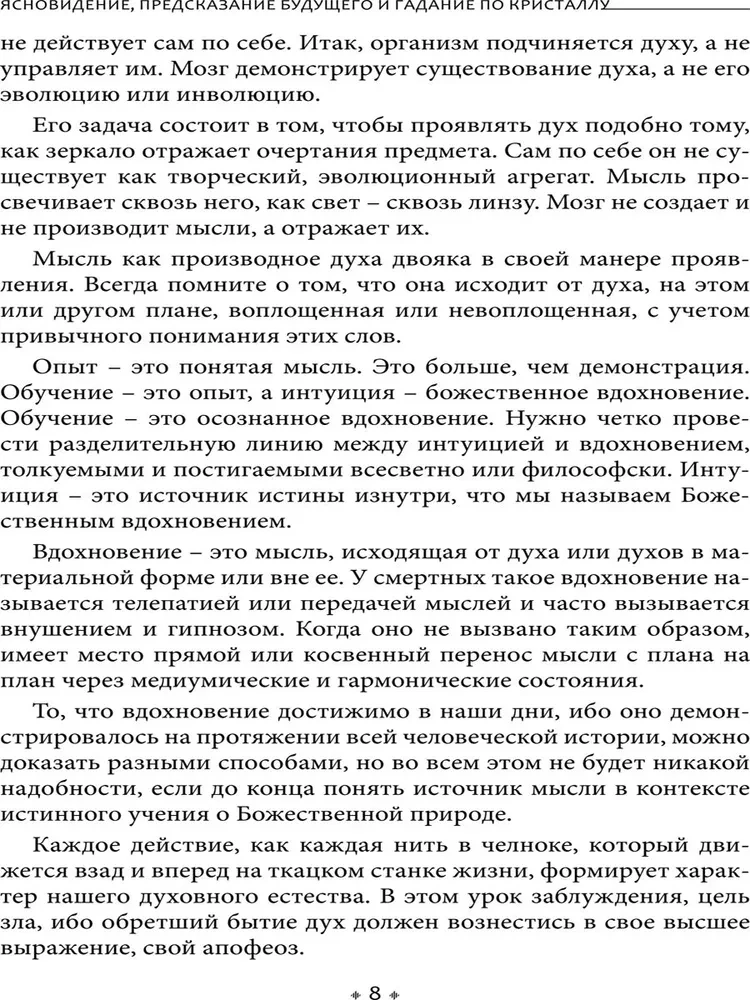 ЯСНОВИДЕНИЕ, ПРЕДСКАЗАНИЕ БУДУЩЕГО И ГАДАНИЕ ПО КРИСТАЛЛУ

не действует сам по себе. Итак, организм подчиняется духу, а не управляет им. Мозг демонстрирует существование духа, а не его эволюцию или инволюцию.

Его задача состоит в том, чтобы проявлять дух подобно тому, как зеркало отражает очертания предмета. Сам по себе он не существует как творческий, эволюционный агрегат. Мысль просвечивает сквозь него, как свет – сквозь линзу. Мозг не создает и не производит мысли, а отражает их.

Мысль как производное духа двояка в своей манере проявления. Всегда помните о том, что она исходит от духа, на этом или другом плане, воплощенная или невоплощенная, с учетом привычного понимания этих слов.

Опыт – это понятая мысль. Это больше, чем демонстрация. Обучение – это опыт, а интуиция – божественное вдохновение. Обучение – это осознанное вдохновение. Нужно четко провести разделительную линию между интуицией и вдохновением, толкуемыми и постигаемыми всесветно или философски. Интуиция – это источник истины изнутри, что мы называем Божественным вдохновением.

Вдохновение – это мысль, исходящая от духа или духов в материальной форме или вне ее. У смертных такое вдохновение называется телепатией или передачей мыслей и часто вызывается внушением и гипнозом. Когда оно не вызвано таким образом, имеет место прямой или косвенный перенос мысли с плана на план через медиумические и гармонические состояния.

То, что вдохновение достижимо в наши дни, ибо оно демонстрировалось на протяжении всей человеческой истории, можно доказать разными способами, но во всем этом не будет никакой надобности, если до конца понять источник мысли в контексте истинного учения о Божественной природе.

Каждое действие, как каждая нить в челноке, который движется взад и вперед на ткацком станке жизни, формирует характер нашего духовного естества. В этом урок заблуждения, цель зла, ибо обретший бытие дух должен вознестись в свое высшее выражение, свой апофеоз.

8